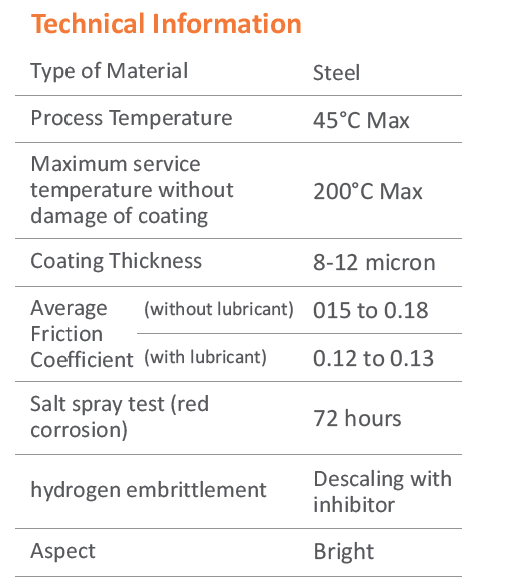 Technical Information

| Type of Material | | Steel |
|---|---|---|
| Process Temperature | | 45°C Max |
| Maximum service temperature without damage of coating | | 200°C Max |
| Coating Thickness | | 8-12 micron |
| Average Friction Coefficient | (without lubricant) | 015 to 0.18 |
| | (with lubricant) | 0.12 to 0.13 |
| Salt spray test (red corrosion) | | 72 hours |
| hydrogen embrittlement | | Descaling with inhibitor |
| Aspect | | Bright |